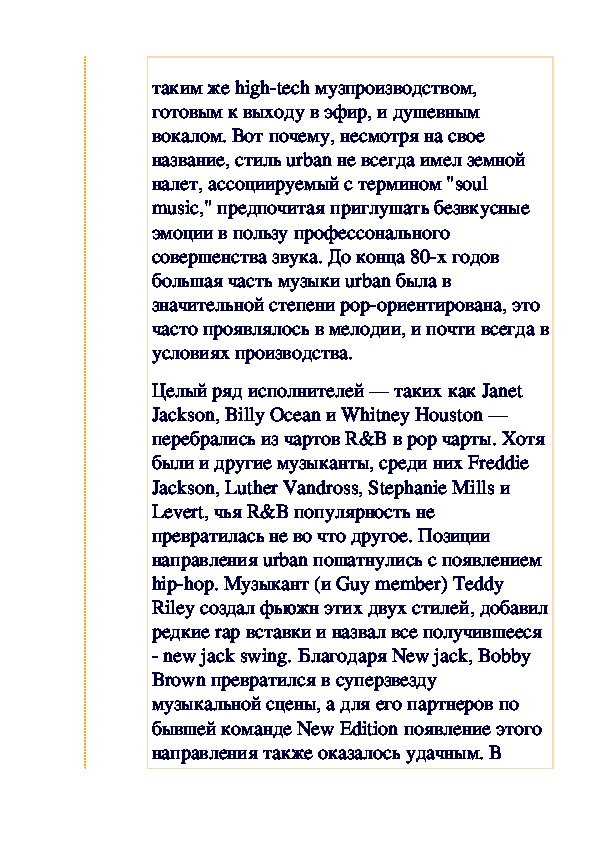 таким же high-tech музпроизводством, готовым к выходу в эфир, и душевным вокалом. Вот почему, несмотря на свое название, стиль urban не всегда имел земной налет, ассоциируемый с термином "soul music," предпочитая приглушать безвкусные эмоции в пользу профессонального совершенства звука. До конца 80-х годов большая часть музыки urban была в значительной степени pop-ориентирована, это часто проявлялось в мелодии, и почти всегда в условиях производства.

Целый ряд исполнителей — таких как Janet Jackson, Billy Ocean и Whitney Houston — перебрались из чартов R&B в pop чарты. Хотя были и другие музыканты, среди них Freddie Jackson, Luther Vandross, Stephanie Mills и Levert, чья R&B популярность не превратилась не во что другое. Позиции направления urban пошатнулись с появлением hip-hop. Музыкант (и Guy member) Teddy Riley создал фьюжн этих двух стилей, добавил редкие rap вставки и назвал все получившееся - new jack swing. Благодаря New jack, Bobby Brown превратился в суперзвезду музыкальной сцены, а для его партнеров по бывшей команде New Edition появление этого направления также оказалось удачным. В